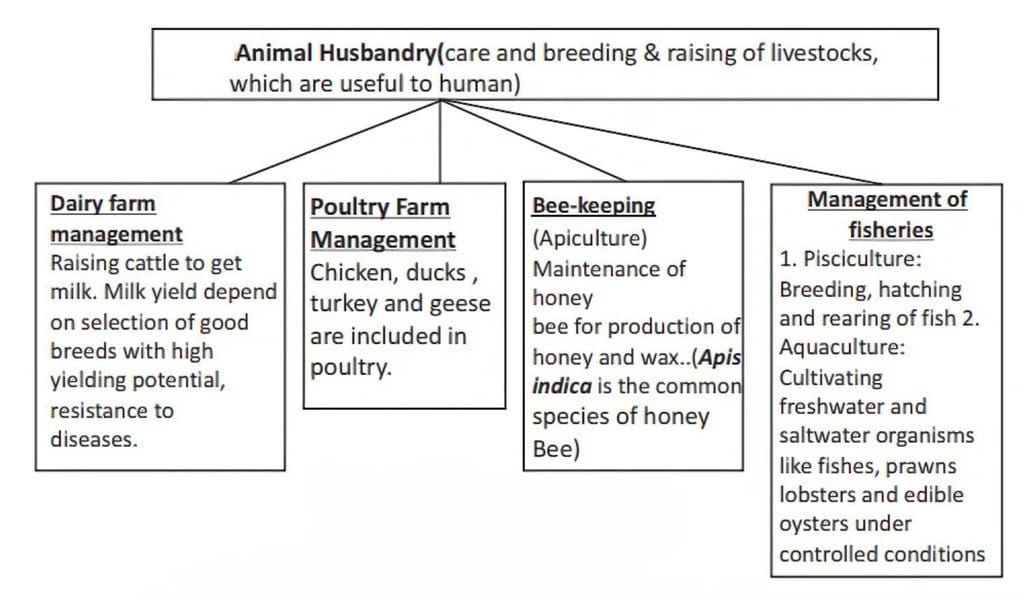 Animal Husbandry(care and breeding & raising of livestocks, which are useful to human)

Dairy farm management
Raising cattle to get milk. Milk yield depend on selection of good breeds with high yielding potential, resistance to diseases.

Poultry Farm Management
Chicken, ducks , turkey and geese are included in poultry.

Bee-keeping
(Apiculture)
Maintenance of honey bee for production of honey and wax..(Apis indica is the common species of honey Bee)

Management of fisheries
1. Pisciculture: Breeding, hatching and rearing of fish 2. Aquaculture: Cultivating freshwater and saltwater organisms like fishes, prawns lobsters and edible oysters under controlled conditions